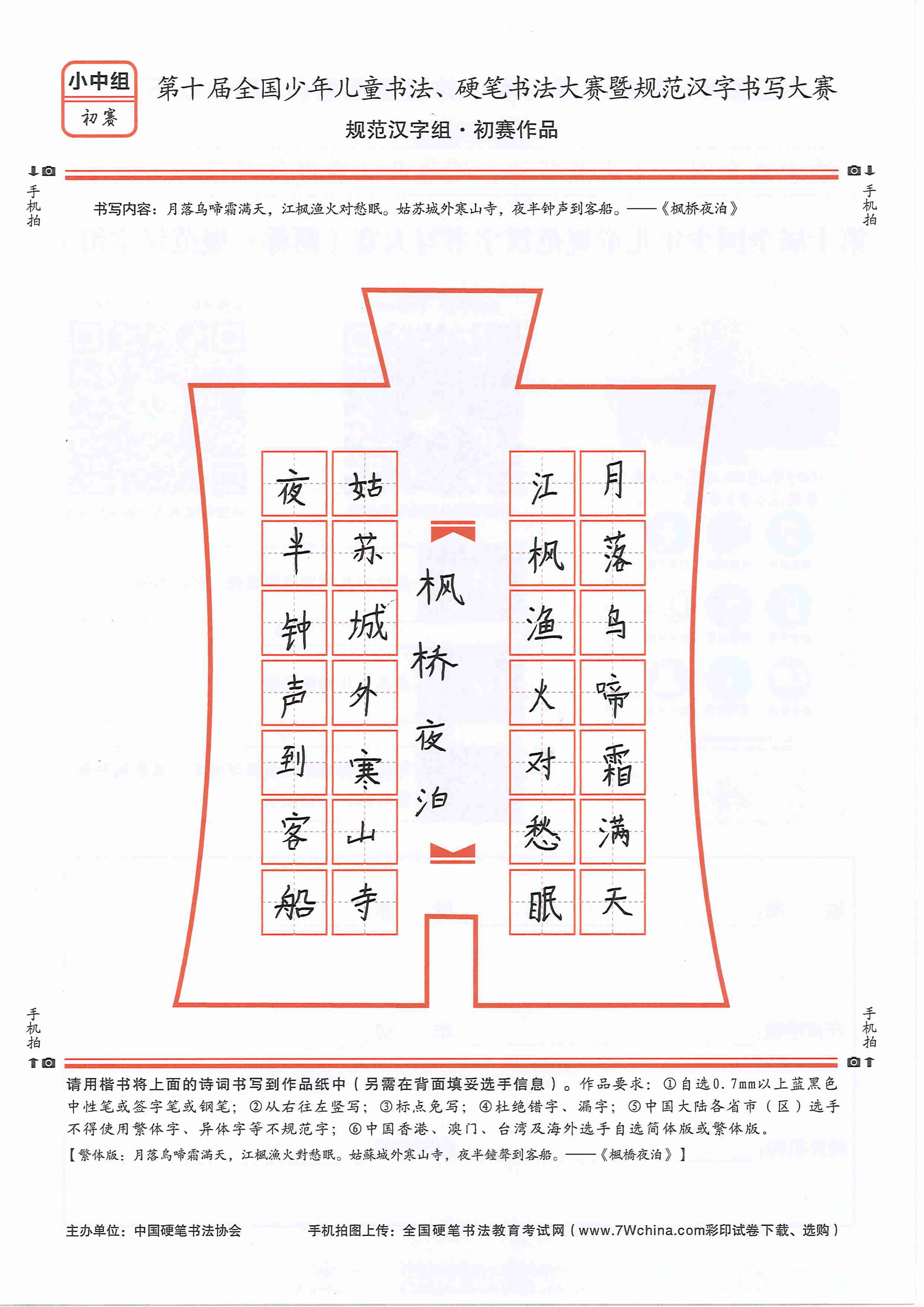 小中组
初赛

第十届全国少年儿童书法、硬笔书法大赛暨规范汉字书写大赛
规范汉字组·初赛作品

手机拍

手机拍

书写内容：月落乌啼霜满天，江枫渔火对愁眠。姑苏城外寒山寺，夜半钟声到客船。——《枫桥夜泊》

月落乌啼霜满天
江枫渔火对愁眠
枫桥夜泊
姑苏城外寒山寺
夜半钟声到客船

手机拍

手机拍

请用楷书将上面的诗词书写到作品纸中（另需在背面填妥选手信息）。作品要求：①自选0.7mm以上蓝黑色中性笔或签字笔或钢笔；②从右往左竖写；③标点免写；④杜绝错字、漏字；⑤中国大陆各省市（区）选手不得使用繁体字、异体字等不规范字；⑥中国香港、澳门、台湾及海外选手自选简体版或繁体版。

【繁体版：月落烏啼霜滿天，江楓漁火對愁眠。姑蘇城外寒山寺，夜半鐘聲到客船。——《楓橋夜泊》】

主办单位：中国硬笔书法协会

手机拍图上传：全国硬笔书法教育考试网（www.7Wchina.com彩印试卷下载、选购）